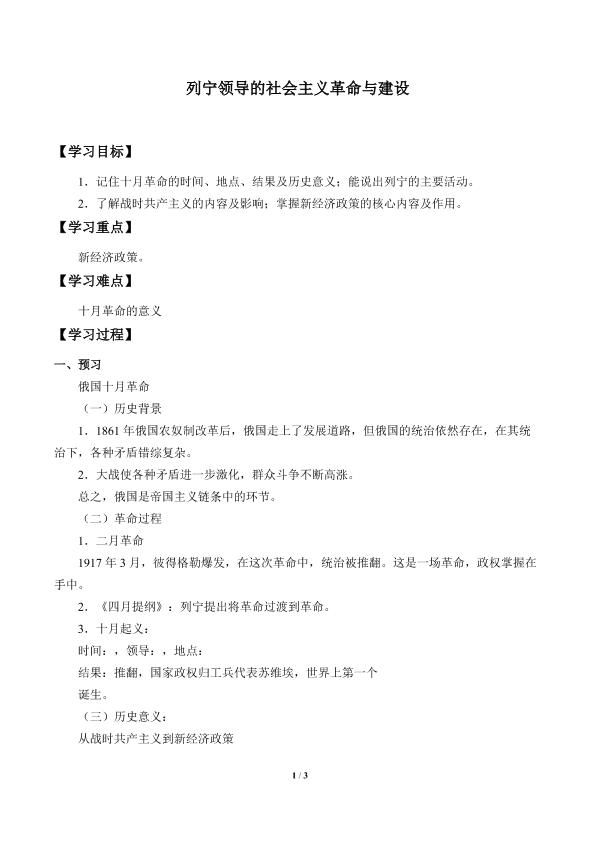 列宁领导的社会主义革命与建设

【学习目标】

1．记住十月革命的时间、地点、结果及历史意义；能说出列宁的主要活动。

2．了解战时共产主义的内容及影响；掌握新经济政策的核心内容及作用。

【学习重点】

新经济政策。

【学习难点】

十月革命的意义

【学习过程】

一、预习

俄国十月革命

（一）历史背景

1．1861 年俄国农奴制改革后，俄国走上了发展道路，但俄国的统治依然存在，在其统治下，各种矛盾错综复杂。

2．大战使各种矛盾进一步激化，群众斗争不断高涨。

总之，俄国是帝国主义链条中的环节。

（二）革命过程

1．二月革命

1917 年 3 月，彼得格勒爆发，在这次革命中，统治被推翻。这是一场革命，政权掌握在手中。

2．《四月提纲》：列宁提出将革命过渡到革命。

3．十月起义：

时间：，领导：，地点：

结果：推翻，国家政权归工兵代表苏维埃，世界上第一个

诞生。

（三）历史意义：

从战时共产主义到新经济政策

1 / 3